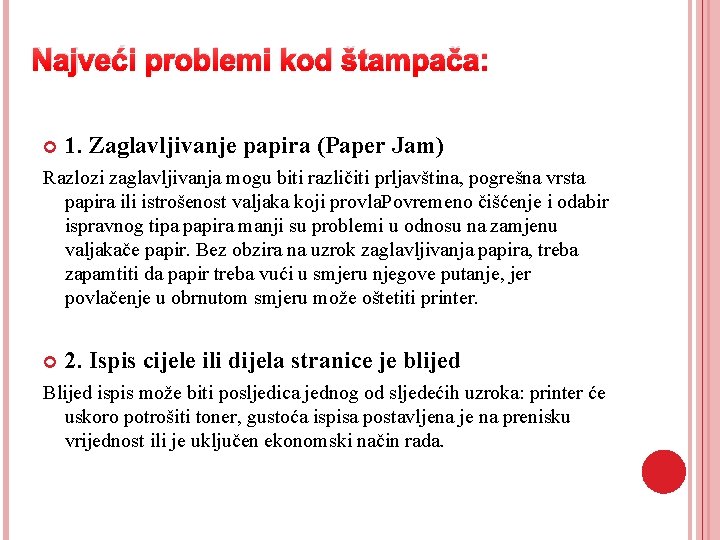 Najveći problemi kod štampača:

1. Zaglavljivanje papira (Paper Jam)

Razlozi zaglavljivanja mogu biti različiti prljavština, pogrešna vrsta papira ili istrošenost valjaka koji provlaPovremeno čišćenje i odabir ispravnog tipa papira manji su problemi u odnosu na zamjenu valjakače papir. Bez obzira na uzrok zaglavljivanja papira, treba zapamtiti da papir treba vući u smjeru njegove putanje, jer povlačenje u obrnutom smjeru može oštetiti printer.

2. Ispis cijele ili dijela stranice je blijed

Blijed ispis može biti posljedica jednog od sljedećih uzroka: printer će uskoro potrošiti toner, gustoća ispisa postavljena je na prenisku vrijednost ili je uključen ekonomski način rada.